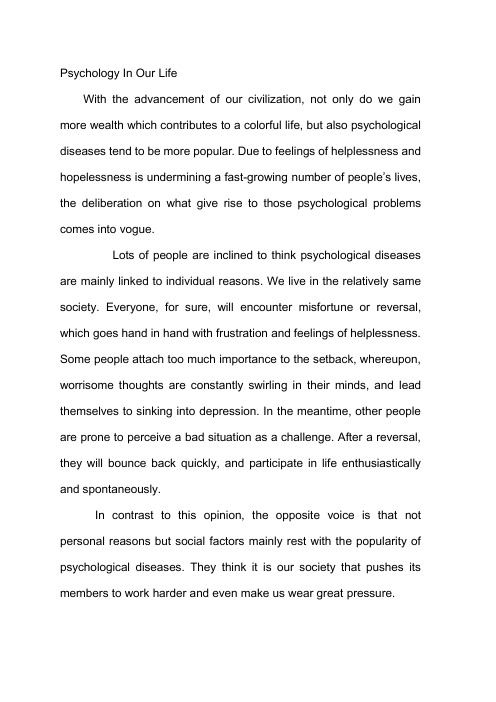 Psychology In Our Life

With the advancement of our civilization, not only do we gain more wealth which contributes to a colorful life, but also psychological diseases tend to be more popular. Due to feelings of helplessness and hopelessness is undermining a fast-growing number of people's lives, the deliberation on what give rise to those psychological problems comes into vogue.

Lots of people are inclined to think psychological diseases are mainly linked to individual reasons. We live in the relatively same society. Everyone, for sure, will encounter misfortune or reversal, which goes hand in hand with frustration and feelings of helplessness. Some people attach too much importance to the setback, whereupon, worrisome thoughts are constantly swirling in their minds, and lead themselves to sinking into depression. In the meantime, other people are prone to perceive a bad situation as a challenge. After a reversal, they will bounce back quickly, and participate in life enthusiastically and spontaneously.

In contrast to this opinion, the opposite voice is that not personal reasons but social factors mainly rest with the popularity of psychological diseases. They think it is our society that pushes its members to work harder and even make us wear great pressure.